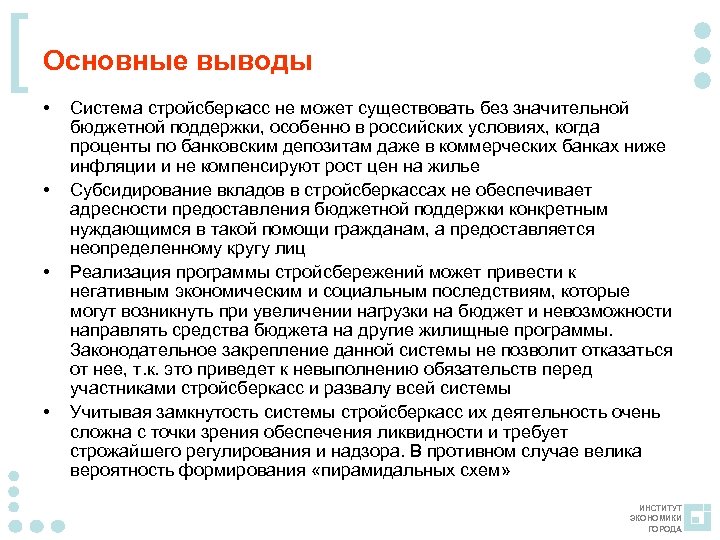 Основные выводы

• Система стройсберкасс не может существовать без значительной бюджетной поддержки, особенно в российских условиях, когда проценты по банковским депозитам даже в коммерческих банках ниже инфляции и не компенсируют рост цен на жилье

• Субсидирование вкладов в стройсберкассах не обеспечивает адресности предоставления бюджетной поддержки конкретным нуждающимся в такой помощи гражданам, а предоставляется неопределенному кругу лиц

• Реализация программы стройсбережений может привести к негативным экономическим и социальным последствиям, которые могут возникнуть при увеличении нагрузки на бюджет и невозможности направлять средства бюджета на другие жилищные программы. Законодательное закрепление данной системы не позволит отказаться от нее, т.к. это приведет к невыполнению обязательств перед участниками стройсберкасс и развалу всей системы

• Учитывая замкнутость системы стройсберкасс их деятельность очень сложна с точки зрения обеспечения ликвидности и требует строжайшего регулирования и надзора. В противном случае велика вероятность формирования «пирамидальных схем»

ИНСТИТУТ ЭКОНОМИКИ ГОРОДА